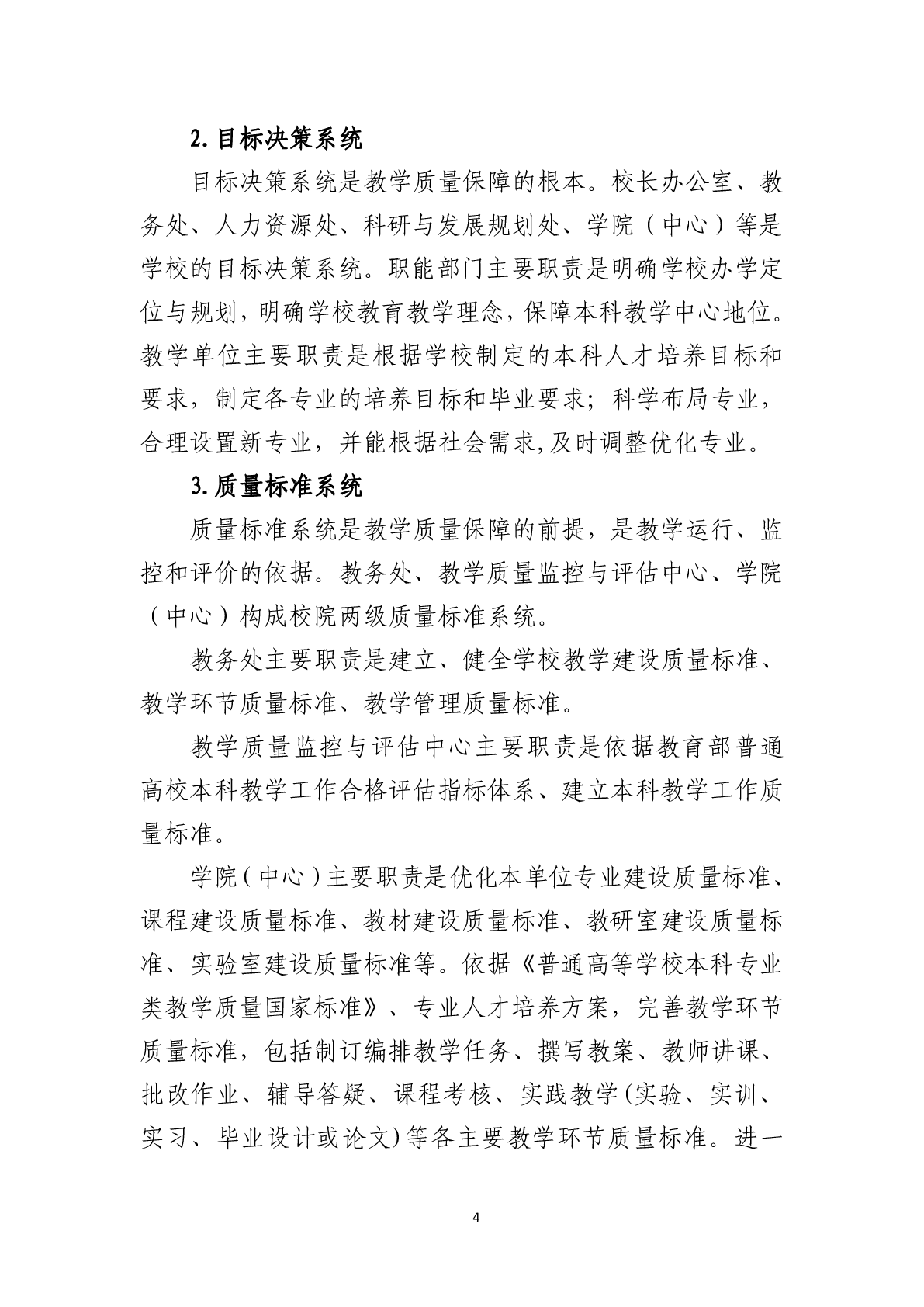 2.目标决策系统

目标决策系统是教学质量保障的根本。校长办公室、教务处、人力资源处、科研与发展规划处、学院（中心）等是学校的目标决策系统。职能部门主要职责是明确学校办学定位与规划，明确学校教育教学理念，保障本科教学中心地位。教学单位主要职责是根据学校制定的本科人才培养目标和要求，制定各专业的培养目标和毕业要求；科学布局专业，合理设置新专业，并能根据社会需求,及时调整优化专业。

3.质量标准系统

质量标准系统是教学质量保障的前提，是教学运行、监控和评价的依据。教务处、教学质量监控与评估中心、学院（中心）构成校院两级质量标准系统。

教务处主要职责是建立、健全学校教学建设质量标准、教学环节质量标准、教学管理质量标准。

教学质量监控与评估中心主要职责是依据教育部普通高校本科教学工作合格评估指标体系、建立本科教学工作质量标准。

学院（中心）主要职责是优化本单位专业建设质量标准、课程建设质量标准、教材建设质量标准、教研室建设质量标准、实验室建设质量标准等。依据《普通高等学校本科专业类教学质量国家标准》、专业人才培养方案，完善教学环节质量标准，包括制订编排教学任务、撰写教案、教师讲课、批改作业、辅导答疑、课程考核、实践教学(实验、实训、实习、毕业设计或论文)等各主要教学环节质量标准。进一

4